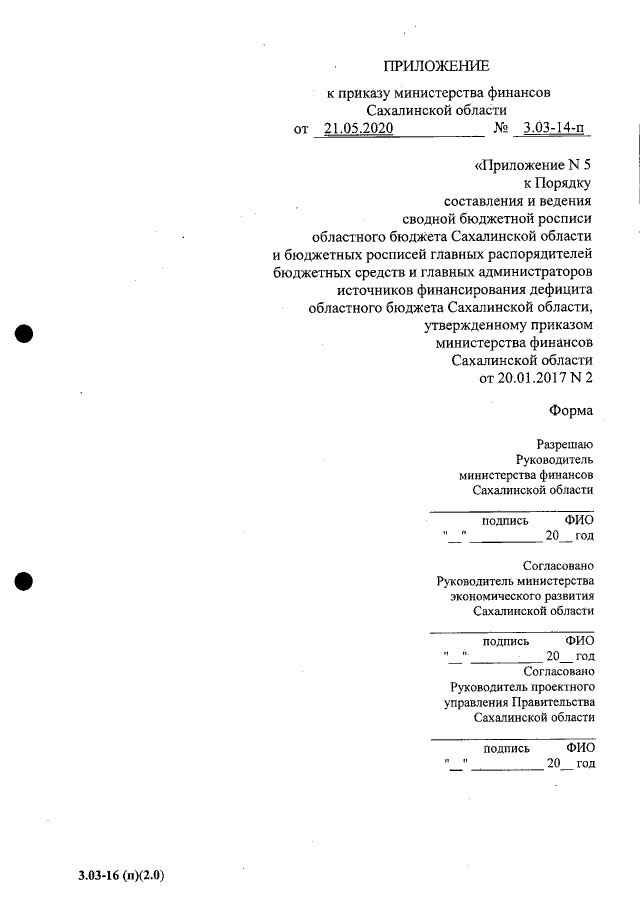 ПРИЛОЖЕНИЕ

к приказу министерства финансов Сахалинской области

от 21.05.2020 № 3.03-14-п

«Приложение N 5
к Порядку
составления и ведения
сводной бюджетной росписи
областного бюджета Сахалинской области
и бюджетных росписей главных распорядителей
бюджетных средств и главных администраторов
источников финансирования дефицита
областного бюджета Сахалинской области,
утвержденному приказом
министерства финансов
Сахалинской области
от 20.01.2017 N 2

Форма

Разрешаю
Руководитель
министерства финансов
Сахалинской области

подпись ФИО
"__" __________ 20__ год

Согласовано
Руководитель министерства
экономического развития
Сахалинской области

подпись ФИО
"__" __________ 20__ год

Согласовано
Руководитель проектного
управления Правительства
Сахалинской области

подпись ФИО
"__" __________ 20__ год

3.03-16 (п)(2.0)